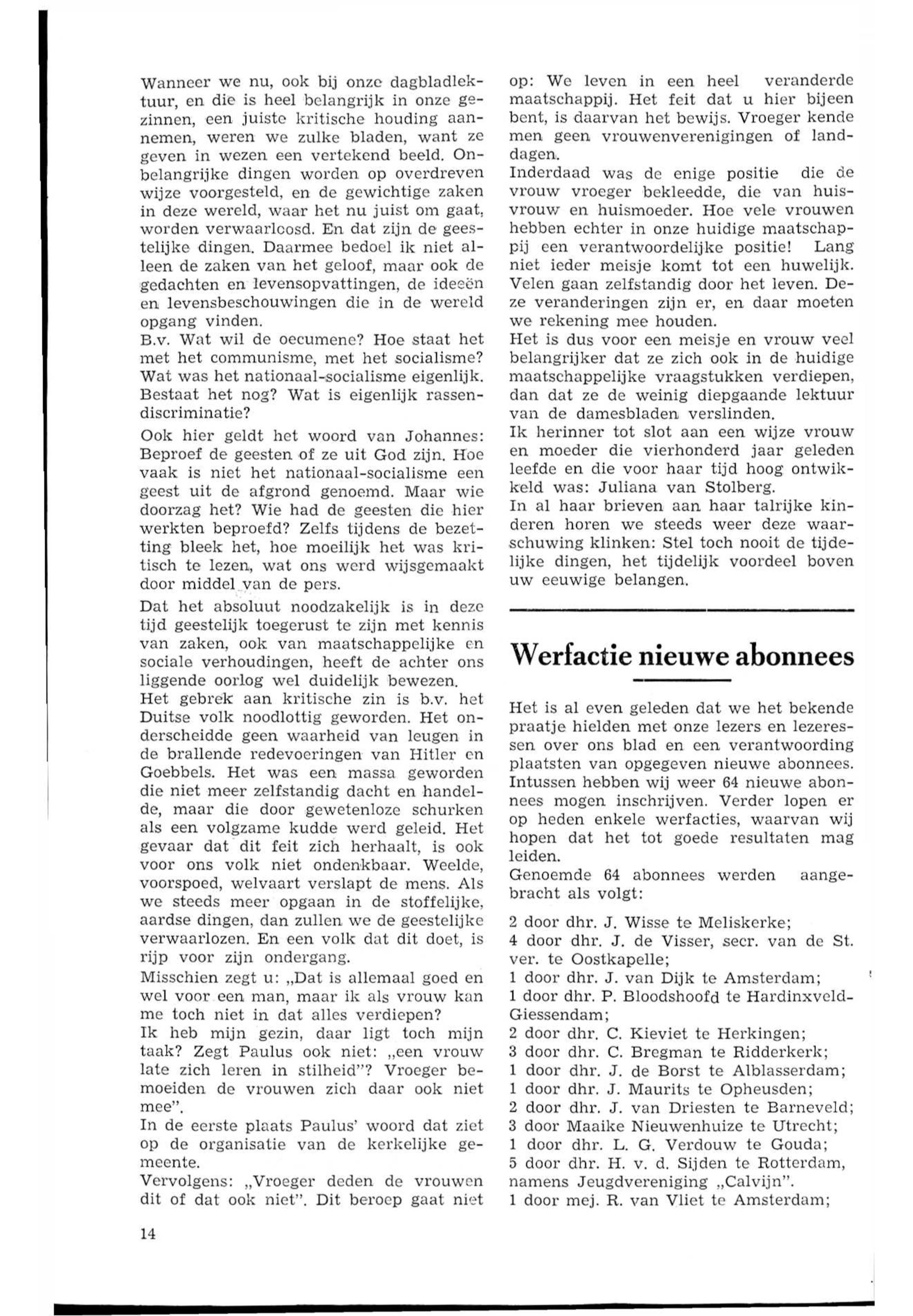 Wanneer we nu, ook bij onze dagbladlektuur, en die is heel belangrijk in onze gezinnen, een juiste kritische houding aannemen, weren we zulke bladen, want ze geven in wezen een vertekend beeld. Onbelangrijke dingen worden op overdreven wijze voorgesteld, en de gewichtige zaken in deze wereld, waar het nu juist om gaat, worden verwaarloosd. En dat zijn de geestelijke dingen. Daarmee bedoel ik niet alleen de zaken van het geloof, maar ook de gedachten en levensopvattingen, de ideeën en levensbeschouwingen die in de wereld opgang vinden.
B.v. Wat wil de oecumene? Hoe staat het met het communisme, met het socialisme? Wat was het nationaal-socialisme eigenlijk. Bestaat het nog? Wat is eigenlijk rassendiscriminatie?

Ook hier geldt het woord van Johannes: Beproef de geesten of ze uit God zijn. Hoe vaak is niet het nationaal-socialisme een geest uit de afgrond genoemd. Maar wie doorzag het? Wie had de geesten die hier werkten beproefd? Zelfs tijdens de bezetting bleek het, hoe moeilijk het was kritisch te lezen, wat ons werd wijsgemaakt door middel van de pers.

Dat het absoluut noodzakelijk is in deze tijd geestelijk toegerust te zijn met kennis van zaken, ook van maatschappelijke en sociale verhoudingen, heeft de achter ons liggende oorlog wel duidelijk bewezen.
Het gebrek aan kritische zin is b.v. het Duitse volk noodlottig geworden. Het onderscheidde geen waarheid van leugen in de brallende redevoeringen van Hitler en Goebbels. Het was een massa geworden die niet meer zelfstandig dacht en handelde, maar die door gewetenloze schurken als een volgzame kudde werd geleid. Het gevaar dat dit feit zich herhaalt, is ook voor ons volk niet ondenkbaar. Weelde, voorspoed, welvaart verslapt de mens. Als we steeds meer opgaan in de stoffelijke, aardse dingen, dan zullen we de geestelijke verwaarlozen. En een volk dat dit doet, is rijp voor zijn ondergang.
Misschien zegt u: „Dat is allemaal goed en wel voor een man, maar ik als vrouw kan me toch niet in dat alles verdiepen?
Ik heb mijn gezin, daar ligt toch mijn taak? Zegt Paulus ook niet: „een vrouw late zich leren in stilheid"? Vroeger bemoeiden de vrouwen zich daar ook niet mee".
In de eerste plaats Paulus' woord dat ziet op de organisatie van de kerkelijke gemeente.
Vervolgens: „Vroeger deden de vrouwen dit of dat ook niet". Dit beroep gaat niet op: We leven in een heel veranderde maatschappij. Het feit dat u hier bijeen bent, is daarvan het bewijs. Vroeger kende men geen vrouwenverenigingen of landdagen.
Inderdaad was de enige positie die de vrouw vroeger bekleedde, die van huisvrouw en huismoeder. Hoe vele vrouwen hebben echter in onze huidige maatschappij een verantwoordelijke positie! Lang niet ieder meisje komt tot een huwelijk. Velen gaan zelfstandig door het leven. Deze veranderingen zijn er, en daar moeten we rekening mee houden.
Het is dus voor een meisje en vrouw veel belangrijker dat ze zich ook in de huidige maatschappelijke vraagstukken verdiepen, dan dat ze de weinig diepgaande lektuur van de damesbladen verslinden.
Ik herinner tot slot aan een wijze vrouw en moeder die vierhonderd jaar geleden leefde en die voor haar tijd hoog ontwikkeld was: Juliana van Stolberg.
In al haar brieven aan haar talrijke kinderen horen we steeds weer deze waarschuwing klinken: Stel toch nooit de tijdelijke dingen, het tijdelijk voordeel boven uw eeuwige belangen.

Werfactie nieuwe abonnees

Het is al even geleden dat we het bekende praatje hielden met onze lezers en lezeressen over ons blad en een verantwoording plaatsten van opgegeven nieuwe abonnees. Intussen hebben wij weer 64 nieuwe abonnees mogen inschrijven. Verder lopen er op heden enkele werfacties, waarvan wij hopen dat het tot goede resultaten mag leiden.
Genoemde 64 abonnees werden aangebracht als volgt:

2 door dhr. J. Wisse te Meliskerke;
4 door dhr. J. de Visser, secr. van de St. ver. te Oostkapelle;
1 door dhr. J. van Dijk te Amsterdam;
1 door dhr. P. Bloodshoofd te Hardinxveld-Giessendam;
2 door dhr. C. Kieviet te Herkingen;
3 door dhr. C. Bregman te Ridderkerk;
1 door dhr. J. de Borst te Alblasserdam;
1 door dhr. J. Maurits te Opheusden;
2 door dhr. J. van Driesten te Barneveld;
3 door Maaike Nieuwenhuize te Utrecht;
1 door dhr. L. G. Verdouw te Gouda;
5 door dhr. H. v. d. Sijden te Rotterdam, namens Jeugdvereniging „Calvijn".
1 door mej. R. van Vliet te Amsterdam;

14